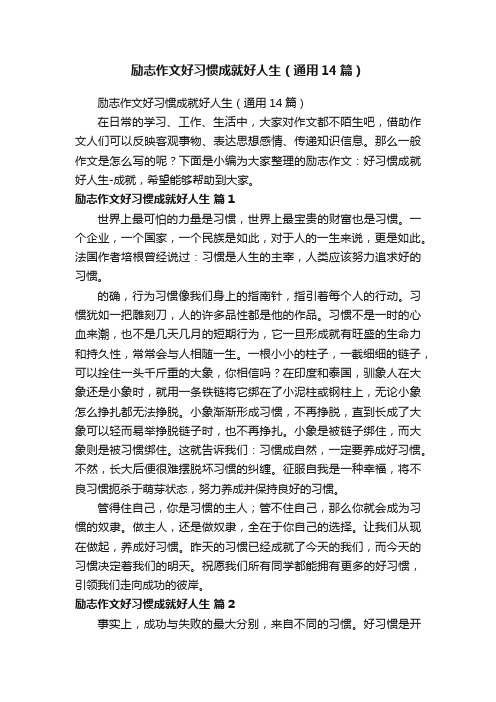 励志作文好习惯成就好人生（通用14篇）

励志作文好习惯成就好人生（通用14篇）

在日常的学习、工作、生活中，大家对作文都不陌生吧，借助作文人们可以反映客观事物、表达思想感情、传递知识信息。那么一般作文是怎么写的呢？下面是小编为大家整理的励志作文：好习惯成就好人生-成就，希望能够帮助到大家。

励志作文好习惯成就好人生 篇1

世界上最可怕的力量是习惯，世界上最宝贵的财富也是习惯。一个企业，一个国家，一个民族是如此，对于人的一生来说，更是如此。法国作者培根曾经说过：习惯是人生的主宰，人类应该努力追求好的习惯。

的确，行为习惯像我们身上的指南针，指引着每个人的行动。习惯犹如一把雕刻刀，人的许多品性都是他的作品。习惯不是一时的心血来潮，也不是几天几月的短期行为，它一旦形成就有旺盛的生命力和持久性，常常会与人相随一生。一根小小的柱子，一截细细的链子，可以拴住一头千斤重的大象，你相信吗？在印度和泰国，驯象人在大象还是小象时，就用一条铁链将它绑在了小泥柱或钢柱上，无论小象怎么挣扎都无法挣脱。小象渐渐形成习惯，不再挣脱，直到长成了大象可以轻而易举挣脱链子时，也不再挣扎。小象是被链子绑住，而大象则是被习惯绑住。这就告诉我们：习惯成自然，一定要养成好习惯。不然，长大后便很难摆脱坏习惯的纠缠。征服自我是一种幸福，将不良习惯扼杀于萌芽状态，努力养成并保持良好的习惯。

管得住自己，你是习惯的主人；管不住自己，那么你就会成为习惯的奴隶。做主人，还是做奴隶，全在于你自己的选择。让我们从现在做起，养成好习惯。昨天的习惯已经成就了今天的我们，而今天的习惯决定着我们的明天。祝愿我们所有同学都能拥有更多的好习惯，引领我们走向成功的彼岸。

励志作文好习惯成就好人生 篇2

事实上，成功与失败的最大分别，来自不同的习惯。好习惯是开